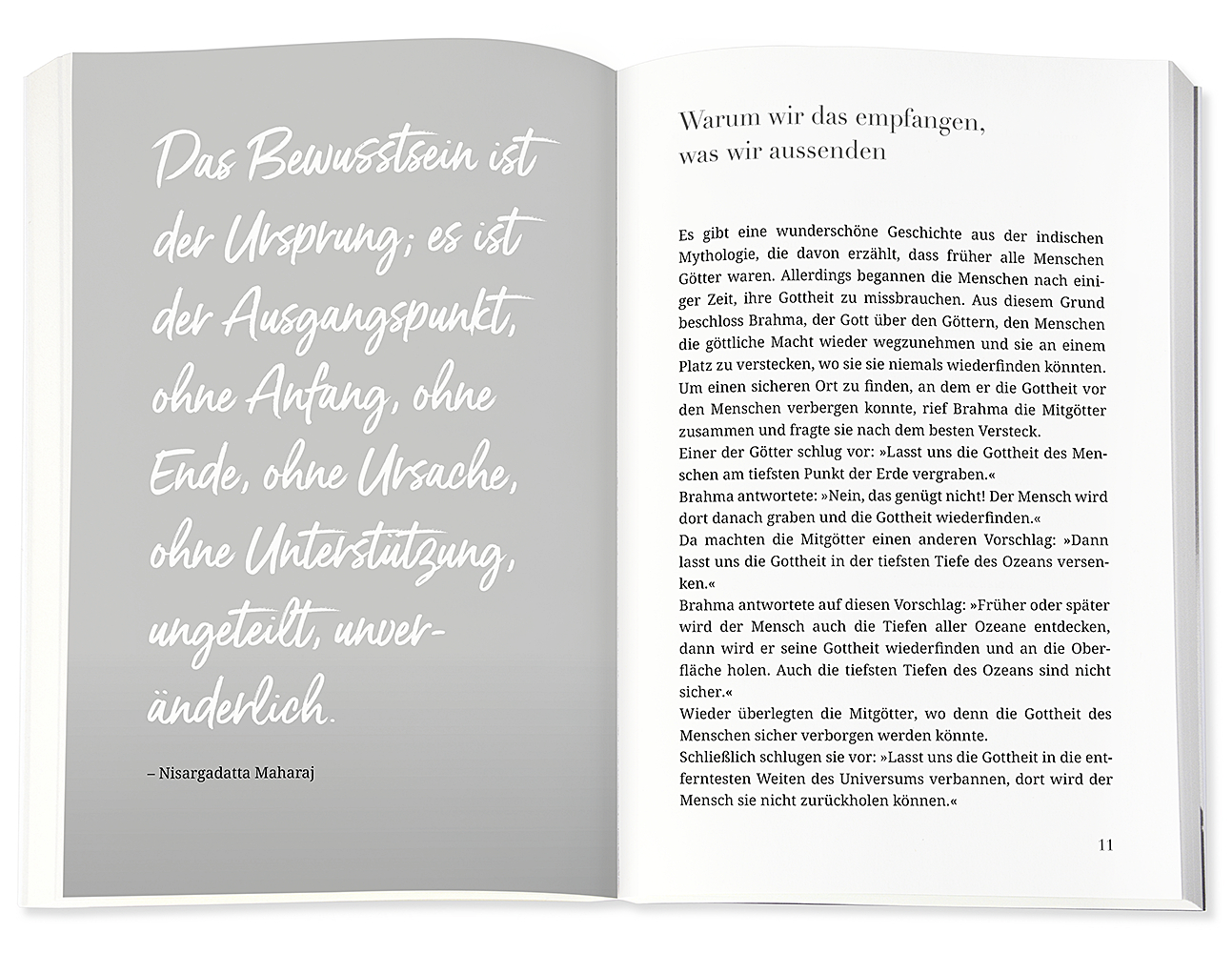 Das Bewusstsein ist der Ursprung; es ist der Ausgangspunkt, ohne Anfang, ohne Ende, ohne Ursache, ohne Unterstützung, ungeteilt, unveränderlich.

– Nisargadatta Maharaj

Warum wir das empfangen, was wir aussenden

Es gibt eine wunderschöne Geschichte aus der indischen Mythologie, die davon erzählt, dass früher alle Menschen Götter waren. Allerdings begannen die Menschen nach einiger Zeit, ihre Gottheit zu missbrauchen. Aus diesem Grund beschloss Brahma, der Gott über den Göttern, den Menschen die göttliche Macht wieder wegzunehmen und sie an einem Platz zu verstecken, wo sie sie niemals wiederfinden könnten. Um einen sicheren Ort zu finden, an dem er die Gottheit vor den Menschen verbergen konnte, rief Brahma die Mitgötter zusammen und fragte sie nach dem besten Versteck.
Einer der Götter schlug vor: »Lasst uns die Gottheit des Menschen am tiefsten Punkt der Erde vergraben.«
Brahma antwortete: »Nein, das genügt nicht! Der Mensch wird dort danach graben und die Gottheit wiederfinden.«
Da machten die Mitgötter einen anderen Vorschlag: »Dann lasst uns die Gottheit in der tiefsten Tiefe des Ozeans versenken.«
Brahma antwortete auf diesen Vorschlag: »Früher oder später wird der Mensch auch die Tiefen aller Ozeane entdecken, dann wird er seine Gottheit wiederfinden und an die Oberfläche holen. Auch die tiefsten Tiefen des Ozeans sind nicht sicher.«
Wieder überlegten die Mitgötter, wo denn die Gottheit des Menschen sicher verborgen werden könnte.
Schließlich schlugen sie vor: »Lasst uns die Gottheit in die entferntesten Weiten des Universums verbannen, dort wird der Mensch sie nicht zurückholen können.«

11